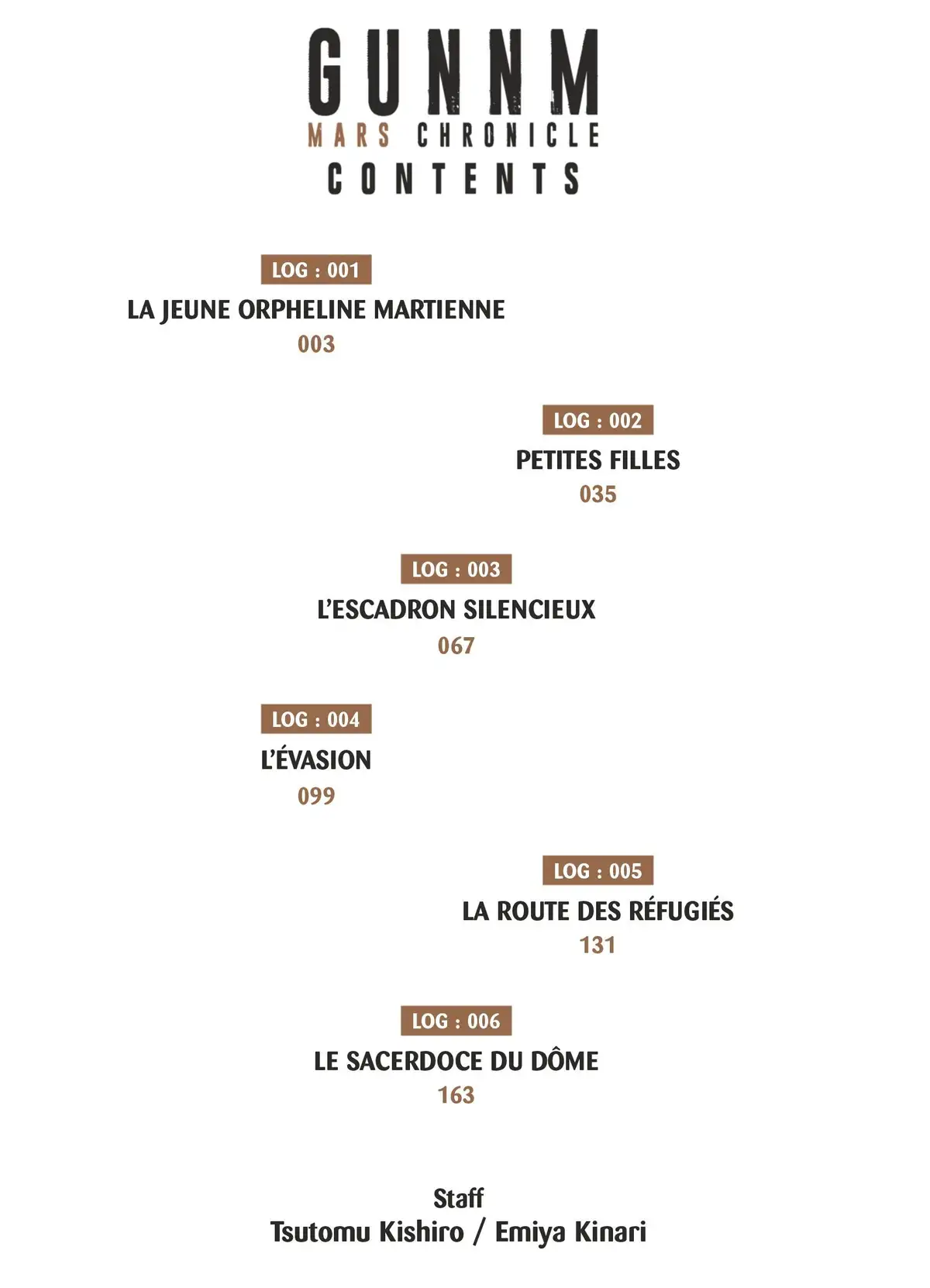 GUNNM
MARS CHRONICLE
CONTENTS

LOG : 001
LA JEUNE ORPHELINE MARTIENNE
003

LOG : 002
PETITES FILLES
035

LOG : 003
L'ESCADRON SILENCIEUX
067

LOG : 004
L'ÉVASION
099

LOG : 005
LA ROUTE DES RÉFUGIÉS
131

LOG : 006
LE SACERDOCE DU DÔME
163

Staff
Tsutomu Kishiro / Emiya Kinari